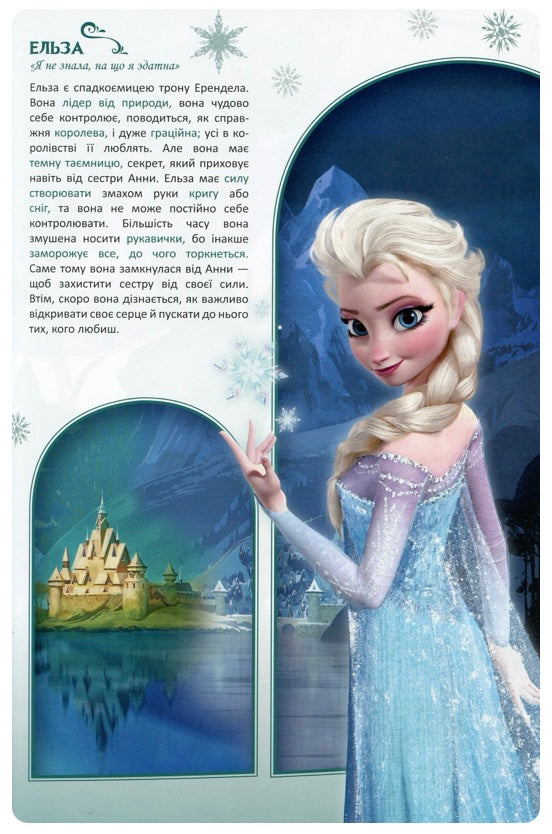 ЕЛЬЗА

«Я не знала, на що я здатна»

Ельза є спадкоємицею трону Ерендела. Вона лідер від природи, вона чудово себе контролює, поводиться, як справжня королева, і дуже граційна; усі в королівстві її люблять. Але вона має темну таємницю, секрет, який приховує навіть від сестри Анни. Ельза має силу створювати змахом руки кригу або сніг, та вона не може постійно себе контролювати. Більшість часу вона змушена носити рукавички, бо інакше заморожує все, до чого торкнеться. Саме тому вона замкнулася від Анни — щоб захистити сестру від своєї сили. Втім, скоро вона дізнається, як важливо відкривати своє серце й пускати до нього тих, кого любиш.